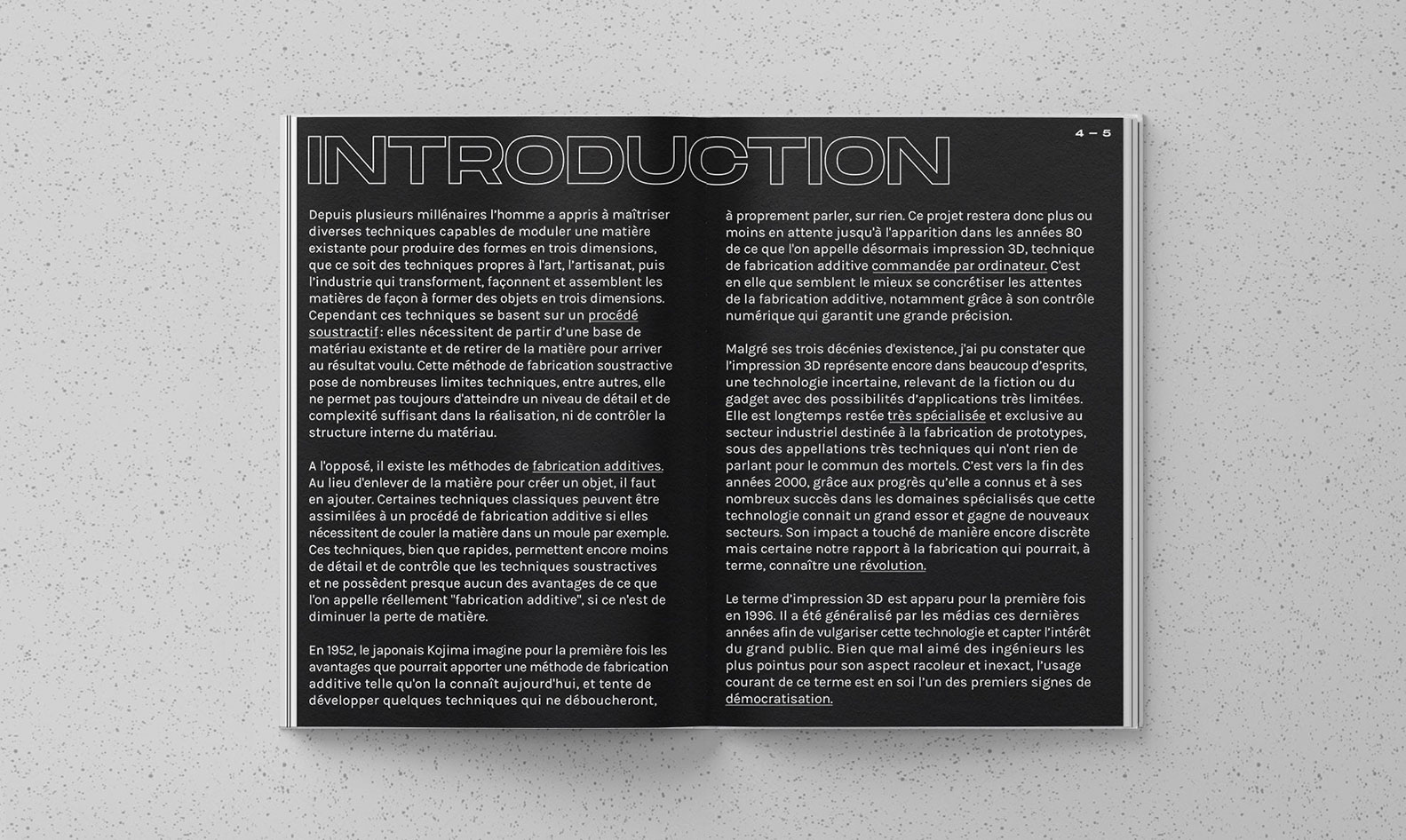 INTRODUCTION

4 — 5

Depuis plusieurs millénaires l'homme a appris à maîtriser diverses techniques capables de moduler une matière existante pour produire des formes en trois dimensions, que ce soit des techniques propres à l'art, l'artisanat, puis l'industrie qui transforment, façonnent et assemblent les matières de façon à former des objets en trois dimensions. Cependant ces techniques se basent sur un procédé soustractif : elles nécessitent de partir d'une base de matériau existante et de retirer de la matière pour arriver au résultat voulu. Cette méthode de fabrication soustractive pose de nombreuses limites techniques, entre autres, elle ne permet pas toujours d'atteindre un niveau de détail et de complexité suffisant dans la réalisation, ni de contrôler la structure interne du matériau.

A l'opposé, il existe les méthodes de fabrication additives. Au lieu d'enlever de la matière pour créer un objet, il faut en ajouter. Certaines techniques classiques peuvent être assimilées à un procédé de fabrication additive si elles nécessitent de couler la matière dans un moule par exemple. Ces techniques, bien que rapides, permettent encore moins de détail et de contrôle que les techniques soustractives et ne possèdent presque aucun des avantages de ce que l'on appelle réellement "fabrication additive", si ce n'est de diminuer la perte de matière.

En 1952, le japonais Kojima imagine pour la première fois les avantages que pourrait apporter une méthode de fabrication additive telle qu'on la connaît aujourd'hui, et tente de développer quelques techniques qui ne déboucheront, à proprement parler, sur rien. Ce projet restera donc plus ou moins en attente jusqu'à l'apparition dans les années 80 de ce que l'on appelle désormais impression 3D, technique de fabrication additive commandée par ordinateur. C'est en elle que semblent le mieux se concrétiser les attentes de la fabrication additive, notamment grâce à son contrôle numérique qui garantit une grande précision.

Malgré ses trois décénies d'existence, j'ai pu constater que l'impression 3D représente encore dans beaucoup d'esprits, une technologie incertaine, relevant de la fiction ou du gadget avec des possibilités d'applications très limitées. Elle est longtemps restée très spécialisée et exclusive au secteur industriel destinée à la fabrication de prototypes, sous des appellations très techniques qui n'ont rien de parlant pour le commun des mortels. C'est vers la fin des années 2000, grâce aux progrès qu'elle a connus et à ses nombreux succès dans les domaines spécialisés que cette technologie connait un grand essor et gagne de nouveaux secteurs. Son impact a touché de manière encore discrète mais certaine notre rapport à la fabrication qui pourrait, à terme, connaître une révolution.

Le terme d'impression 3D est apparu pour la première fois en 1996. Il a été généralisé par les médias ces dernières années afin de vulgariser cette technologie et capter l'intérêt du grand public. Bien que mal aimé des ingénieurs les plus pointus pour son aspect racoleur et inexact, l'usage courant de ce terme est en soi l'un des premiers signes de démocratisation.